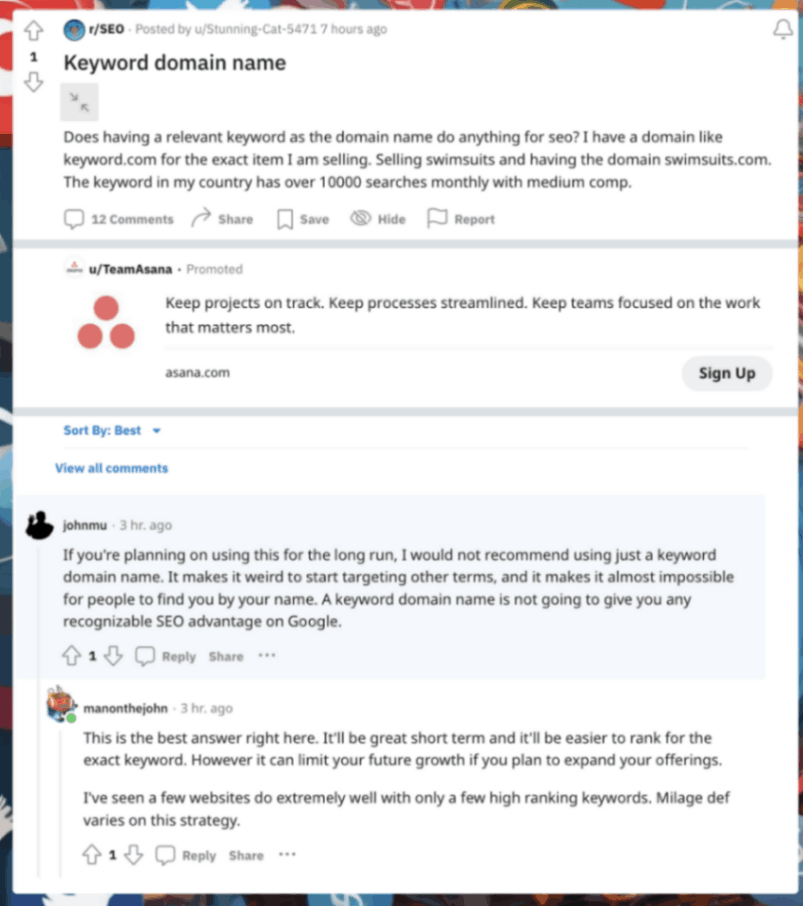 1

r/SEO · Posted by u/Stunning-Cat-5471 7 hours ago

Keyword domain name

Does having a relevant keyword as the domain name do anything for seo? I have a domain like keyword.com for the exact item I am selling. Selling swimsuits and having the domain swimsuits.com. The keyword in my country has over 10000 searches monthly with medium comp.

12 Comments Share Save Hide Report

u/TeamAsana · Promoted

Keep projects on track. Keep processes streamlined. Keep teams focused on the work that matters most.

asana.com

Sign Up

Sort By: Best

View all comments

johnmu · 3 hr. ago

If you're planning on using this for the long run, I would not recommend using just a keyword domain name. It makes it weird to start targeting other terms, and it makes it almost impossible for people to find you by your name. A keyword domain name is not going to give you any recognizable SEO advantage on Google.

1 Reply Share ···

manonthejohn · 3 hr. ago

This is the best answer right here. It'll be great short term and it'll be easier to rank for the exact keyword. However it can limit your future growth if you plan to expand your offerings.

I've seen a few websites do extremely well with only a few high ranking keywords. Milage def varies on this strategy.

1 Reply Share ···